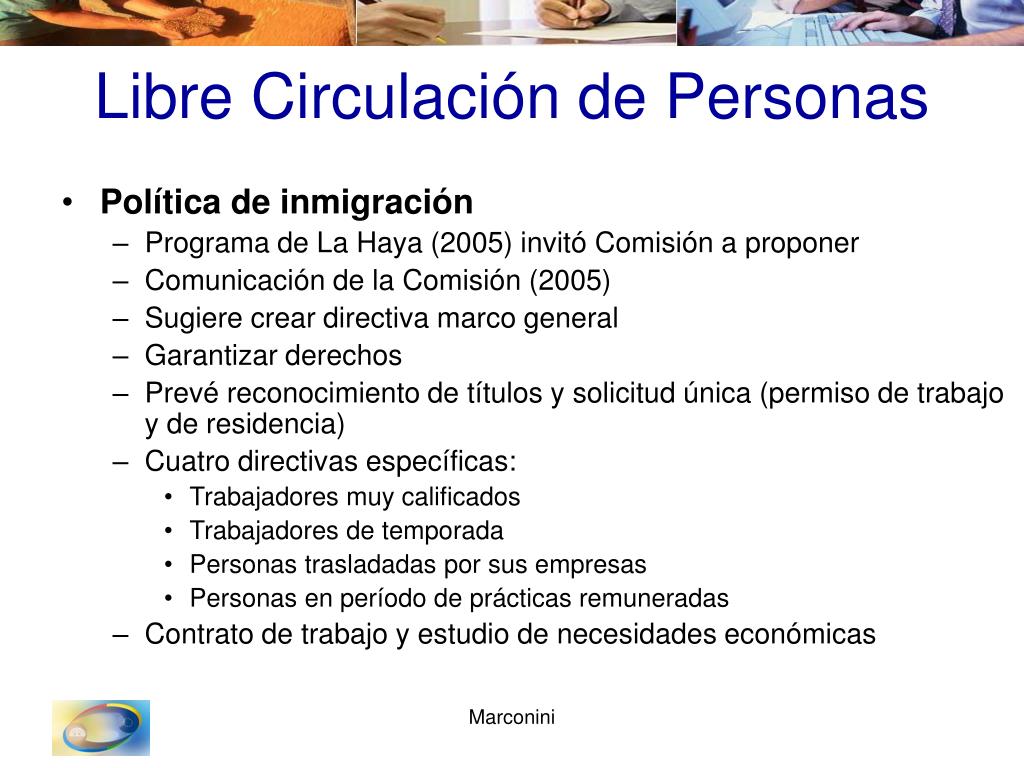 Libre Circulación de Personas

• Política de inmigración
– Programa de La Haya (2005) invitó Comisión a proponer
– Comunicación de la Comisión (2005)
– Sugiere crear directiva marco general
– Garantizar derechos
– Prevé reconocimiento de títulos y solicitud única (permiso de trabajo y de residencia)
– Cuatro directivas específicas:
• Trabajadores muy calificados
• Trabajadores de temporada
• Personas trasladadas por sus empresas
• Personas en período de prácticas remuneradas
– Contrato de trabajo y estudio de necesidades económicas

Marconini